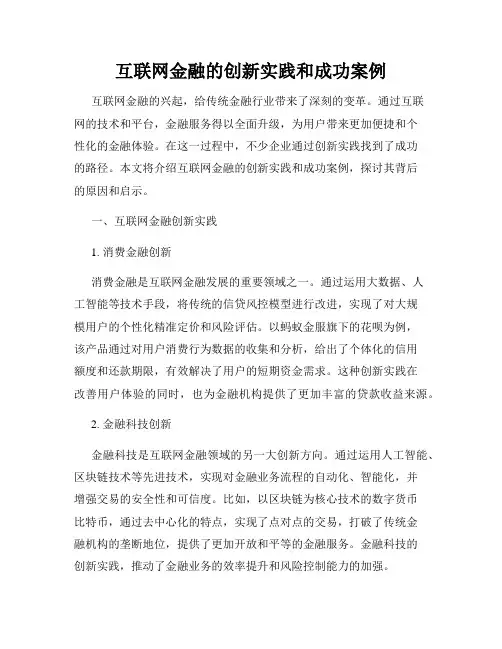 互联网金融的创新实践和成功案例

互联网金融的兴起，给传统金融行业带来了深刻的变革。通过互联网的技术和平台，金融服务得以全面升级，为用户带来更加便捷和个性化的金融体验。在这一过程中，不少企业通过创新实践找到了成功的路径。本文将介绍互联网金融的创新实践和成功案例，探讨其背后的原因和启示。

一、互联网金融创新实践

1. 消费金融创新

消费金融是互联网金融发展的重要领域之一。通过运用大数据、人工智能等技术手段，将传统的信贷风控模型进行改进，实现了对大规模用户的个性化精准定价和风险评估。以蚂蚁金服旗下的花呗为例，该产品通过对用户消费行为数据的收集和分析，给出了个体化的信用额度和还款期限，有效解决了用户的短期资金需求。这种创新实践在改善用户体验的同时，也为金融机构提供了更加丰富的贷款收益来源。

2. 金融科技创新

金融科技是互联网金融领域的另一大创新方向。通过运用人工智能、区块链技术等先进技术，实现对金融业务流程的自动化、智能化，并增强交易的安全性和可信度。比如，以区块链为核心技术的数字货币比特币，通过去中心化的特点，实现了点对点的交易，打破了传统金融机构的垄断地位，提供了更加开放和平等的金融服务。金融科技的创新实践，推动了金融业务的效率提升和风险控制能力的加强。